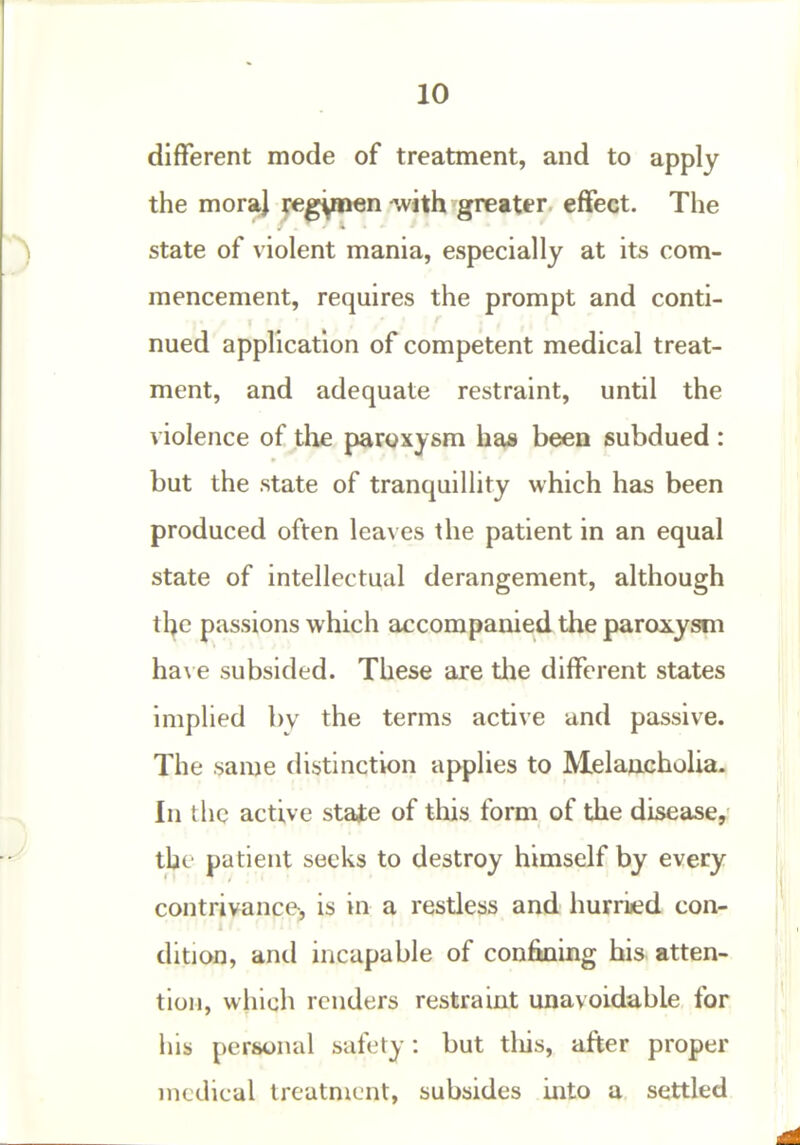 10

different mode of treatment, and to apply the moral regimen with greater effect. The state of violent mania, especially at its commencement, requires the prompt and continued application of competent medical treatment, and adequate restraint, until the violence of the paroxysm has been subdued: but the state of tranquillity which has been produced often leaves the patient in an equal state of intellectual derangement, although the passions which accompanied the paroxysm have subsided. These are the different states implied by the terms active and passive. The same distinction applies to Melancholia. In the active state of this form of the disease, the patient seeks to destroy himself by every contrivance, is in a restless and hurried condition, and incapable of confining his attention, which renders restraint unavoidable for his personal safety: but this, after proper medical treatment, subsides into a settled